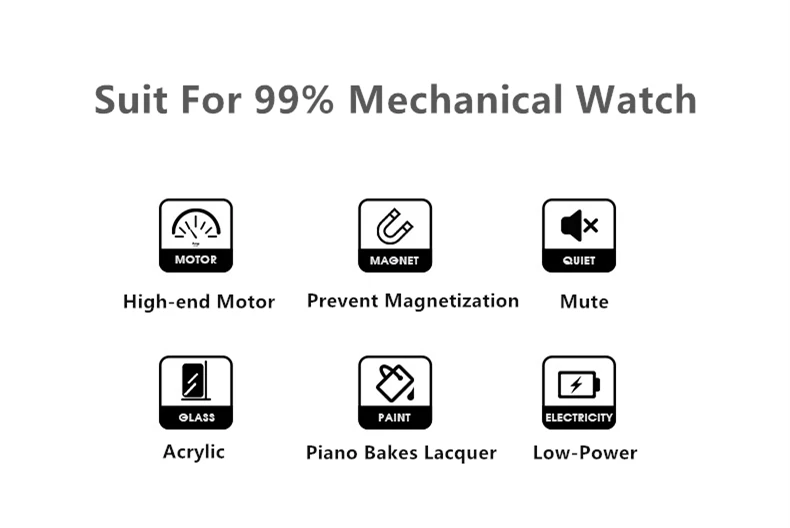 Suit For 99% Mechanical Watch

MOTOR

High-end Motor

MAGNET

Prevent Magnetization

QUIET

Mute

GLASS

Acrylic

PAINT

Piano Bakes Lacquer

ELECTRICITY

Low-Power